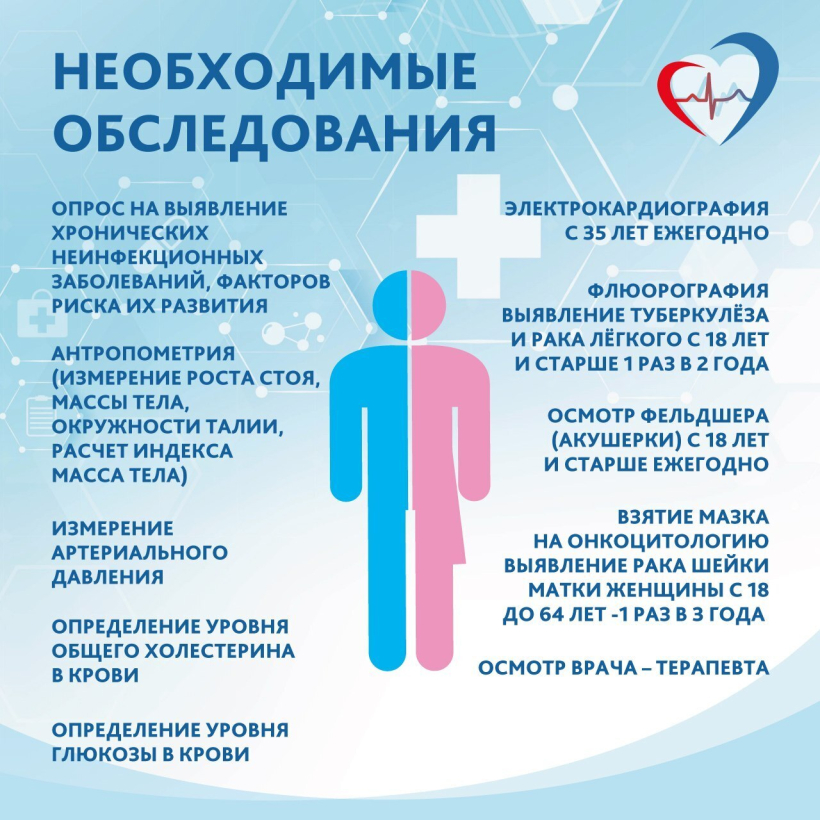 НЕОБХОДИМЫЕ ОБСЛЕДОВАНИЯ

ОПРОС НА ВЫЯВЛЕНИЕ ХРОНИЧЕСКИХ НЕИНФЕКЦИОННЫХ ЗАБОЛЕВАНИЙ, ФАКТОРОВ РИСКА ИХ РАЗВИТИЯ

АНТРОПОМЕТРИЯ (ИЗМЕРЕНИЕ РОСТА СТОЯ, МАССЫ ТЕЛА, ОКРУЖНОСТИ ТАЛИИ, РАСЧЕТ ИНДЕКСА МАССА ТЕЛА)

ИЗМЕРЕНИЕ АРТЕРИАЛЬНОГО ДАВЛЕНИЯ

ОПРЕДЕЛЕНИЕ УРОВНЯ ОБЩЕГО ХОЛЕСТЕРИНА В КРОВИ

ОПРЕДЕЛЕНИЕ УРОВНЯ ГЛЮКОЗЫ В КРОВИ

ЭЛЕКТРОКАРДИОГРАФИЯ С 35 ЛЕТ ЕЖЕГОДНО

ФЛЮОРОГРАФИЯ ВЫЯВЛЕНИЕ ТУБЕРКУЛЁЗА И РАКА ЛЁГКОГО С 18 ЛЕТ И СТАРШЕ 1 РАЗ В 2 ГОДА

ОСМОТР ФЕЛЬДШЕРА (АКУШЕРКИ) С 18 ЛЕТ И СТАРШЕ ЕЖЕГОДНО

ВЗЯТИЕ МАЗКА НА ОНКОЦИТОЛОГИЮ ВЫЯВЛЕНИЕ РАКА ШЕЙКИ МАТКИ ЖЕНЩИНЫ С 18 ДО 64 ЛЕТ -1 РАЗ В 3 ГОДА

ОСМОТР ВРАЧА – ТЕРАПЕВТА